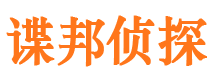 谍邦侦探